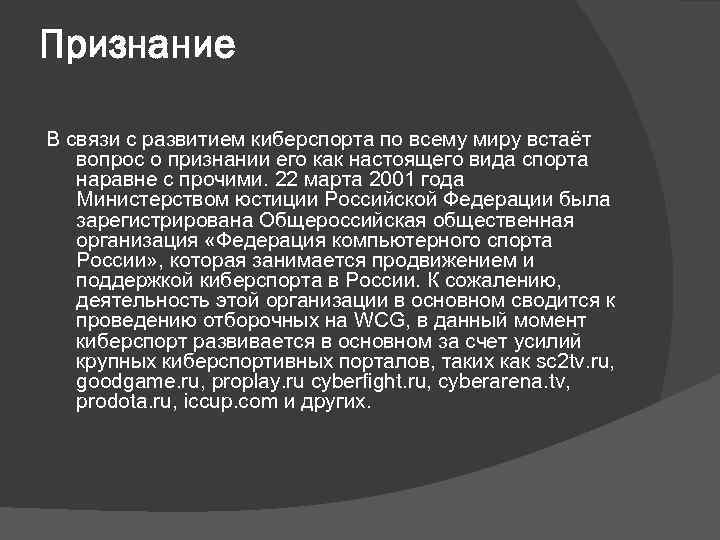 Признание

В связи с развитием киберспорта по всему миру встаёт вопрос о признании его как настоящего вида спорта наравне с прочими. 22 марта 2001 года Министерством юстиции Российской Федерации была зарегистрирована Общероссийская общественная организация «Федерация компьютерного спорта России», которая занимается продвижением и поддержкой киберспорта в России. К сожалению, деятельность этой организации в основном сводится к проведению отборочных на WCG, в данный момент киберспорт развивается в основном за счет усилий крупных киберспортивных порталов, таких как sc2tv.ru, goodgame.ru, proplay.ru cyberfight.ru, cyberarena.tv, prodota.ru, iccup.com и других.